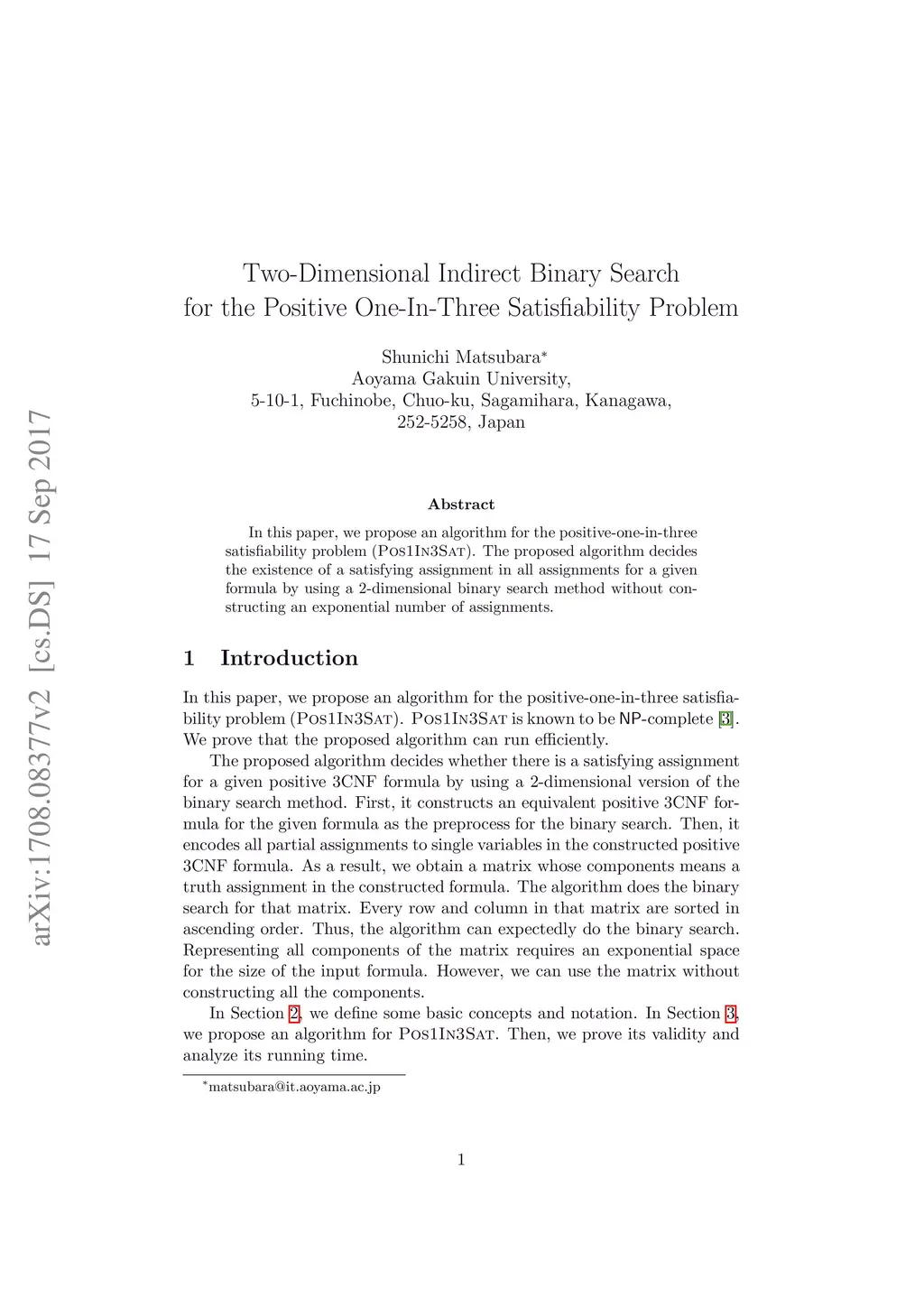 arXiv:1708.08377v2 [cs.DS] 17 Sep 2017

Two-Dimensional Indirect Binary Search for the Positive One-In-Three Satisfiability Problem

Shunichi Matsubara*
Aoyama Gakuin University,
5-10-1, Fuchinobe, Chuo-ku, Sagamihara, Kanagawa,
252-5258, Japan

Abstract

In this paper, we propose an algorithm for the positive-one-in-three satisfiability problem (Pos1In3Sat). The proposed algorithm decides the existence of a satisfying assignment in all assignments for a given formula by using a 2-dimensional binary search method without constructing an exponential number of assignments.

1 Introduction

In this paper, we propose an algorithm for the positive-one-in-three satisfiability problem (Pos1In3Sat). Pos1In3Sat is known to be NP-complete [3]. We prove that the proposed algorithm can run efficiently.

The proposed algorithm decides whether there is a satisfying assignment for a given positive 3CNF formula by using a 2-dimensional version of the binary search method. First, it constructs an equivalent positive 3CNF formula for the given formula as the preprocess for the binary search. Then, it encodes all partial assignments to single variables in the constructed positive 3CNF formula. As a result, we obtain a matrix whose components means a truth assignment in the constructed formula. The algorithm does the binary search for that matrix. Every row and column in that matrix are sorted in ascending order. Thus, the algorithm can expectedly do the binary search. Representing all components of the matrix requires an exponential space for the size of the input formula. However, we can use the matrix without constructing all the components.

In Section 2, we define some basic concepts and notation. In Section 3, we propose an algorithm for Pos1In3Sat. Then, we prove its validity and analyze its running time.

*matsubara@it.aoyama.ac.jp

1